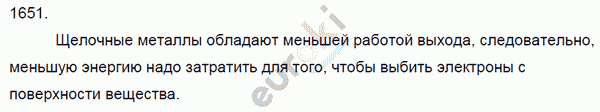 1651.

Щелочные металлы обладают меньшей работой выхода, следовательно, меньшую энергию надо затратить для того, чтобы выбить электроны с поверхности вещества.

euroki